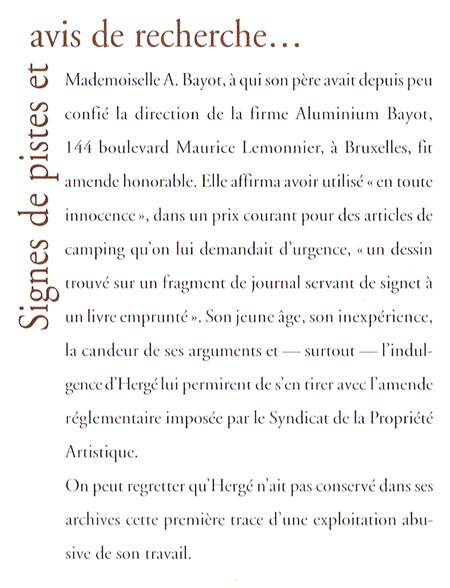 Signes de pistes et
avis de recherche…

Mademoiselle A. Bayot, à qui son père avait depuis peu confié la direction de la firme Aluminium Bayot, 144 boulevard Maurice Lemonnier, à Bruxelles, fit amende honorable. Elle affirma avoir utilisé « en toute innocence », dans un prix courant pour des articles de camping qu'on lui demandait d'urgence, « un dessin trouvé sur un fragment de journal servant de signet à un livre emprunté ». Son jeune âge, son inexpérience, la candeur de ses arguments et — surtout — l'indulgence d'Hergé lui permirent de s'en tirer avec l'amende réglementaire imposée par le Syndicat de la Propriété Artistique.

On peut regretter qu'Hergé n'ait pas conservé dans ses archives cette première trace d'une exploitation abusive de son travail.